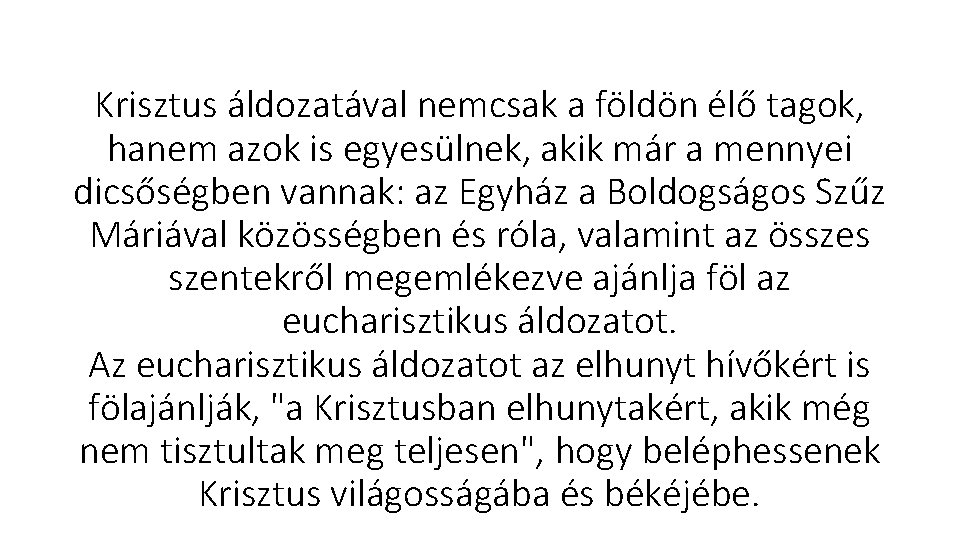 Krisztus áldozatával nemcsak a földön élő tagok, hanem azok is egyesülnek, akik már a mennyei dicsőségben vannak: az Egyház a Boldogságos Szűz Máriával közösségben és róla, valamint az összes szentekről megemlékezve ajánlja föl az eucharisztikus áldozatot.
Az eucharisztikus áldozatot az elhunyt hívőkért is fölajánlják, "a Krisztusban elhunytakért, akik még nem tisztultak meg teljesen", hogy beléphessenek Krisztus világosságába és békéjébe.